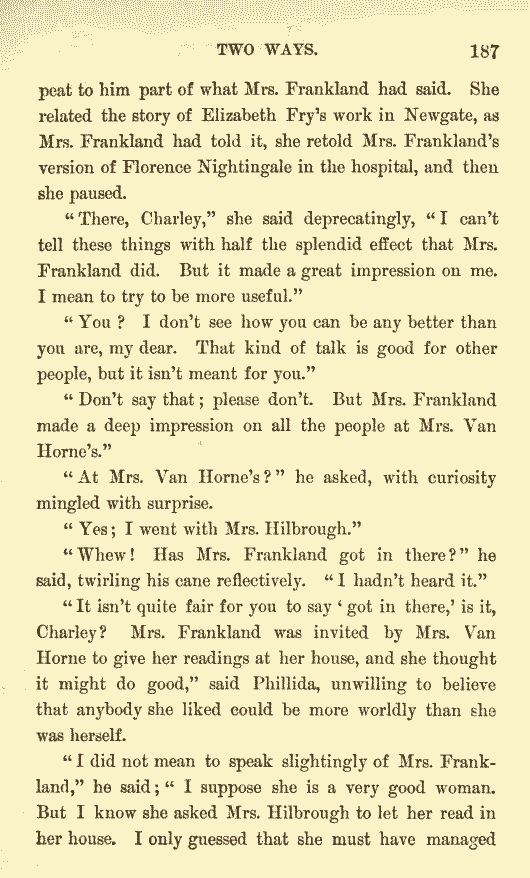 TWO WAYS. 187

peat to him part of what Mrs. Frankland had said. She related the story of Elizabeth Fry's work in Newgate, as Mrs. Frankland had told it, she retold Mrs. Frankland's version of Florence Nightingale in the hospital, and then she paused.

"There, Charley," she said deprecatingly, "I can't tell these things with half the splendid effect that Mrs. Frankland did. But it made a great impression on me. I mean to try to be more useful."

"You? I don't see how you can be any better than you are, my dear. That kind of talk is good for other people, but it isn't meant for you."

"Don't say that; please don't. But Mrs. Frankland made a deep impression on all the people at Mrs. Van Horne's."

"At Mrs. Van Horne's?" he asked, with curiosity mingled with surprise.

"Yes; I went with Mrs. Hilbrough."

"Whew! Has Mrs. Frankland got in there?" he said, twirling his cane reflectively. "I hadn't heard it."

"It isn't quite fair for you to say 'got in there,' is it, Charley? Mrs. Frankland was invited by Mrs. Van Horne to give her readings at her house, and she thought it might do good," said Phillida, unwilling to believe that anybody she liked could be more worldly than she was herself.

"I did not mean to speak slightingly of Mrs. Frankland," he said; "I suppose she is a very good woman. But I know she asked Mrs. Hilbrough to let her read in her house. I only guessed that she must have managed